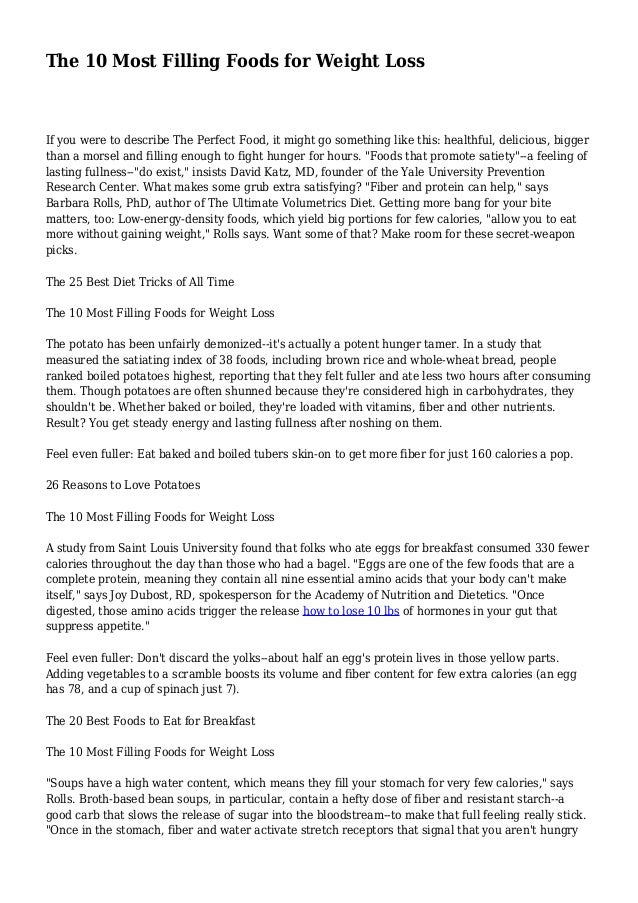 The 10 Most Filling Foods for Weight Loss

If you were to describe The Perfect Food, it might go something like this: healthful, delicious, bigger than a morsel and filling enough to fight hunger for hours. "Foods that promote satiety"--a feeling of lasting fullness--"do exist," insists David Katz, MD, founder of the Yale University Prevention Research Center. What makes some grub extra satisfying? "Fiber and protein can help," says Barbara Rolls, PhD, author of The Ultimate Volumetrics Diet. Getting more bang for your bite matters, too: Low-energy-density foods, which yield big portions for few calories, "allow you to eat more without gaining weight," Rolls says. Want some of that? Make room for these secret-weapon picks.

The 25 Best Diet Tricks of All Time

The 10 Most Filling Foods for Weight Loss

The potato has been unfairly demonized--it's actually a potent hunger tamer. In a study that measured the satiating index of 38 foods, including brown rice and whole-wheat bread, people ranked boiled potatoes highest, reporting that they felt fuller and ate less two hours after consuming them. Though potatoes are often shunned because they're considered high in carbohydrates, they shouldn't be. Whether baked or boiled, they're loaded with vitamins, fiber and other nutrients. Result? You get steady energy and lasting fullness after noshing on them.

Feel even fuller: Eat baked and boiled tubers skin-on to get more fiber for just 160 calories a pop.

26 Reasons to Love Potatoes

The 10 Most Filling Foods for Weight Loss

A study from Saint Louis University found that folks who ate eggs for breakfast consumed 330 fewer calories throughout the day than those who had a bagel. "Eggs are one of the few foods that are a complete protein, meaning they contain all nine essential amino acids that your body can't make itself," says Joy Dubost, RD, spokesperson for the Academy of Nutrition and Dietetics. "Once digested, those amino acids trigger the release how to lose 10 lbs of hormones in your gut that suppress appetite."

Feel even fuller: Don't discard the yolks--about half an egg's protein lives in those yellow parts. Adding vegetables to a scramble boosts its volume and fiber content for few extra calories (an egg has 78, and a cup of spinach just 7).

The 20 Best Foods to Eat for Breakfast

The 10 Most Filling Foods for Weight Loss

"Soups have a high water content, which means they fill your stomach for very few calories," says Rolls. Broth-based bean soups, in particular, contain a hefty dose of fiber and resistant starch--a good carb that slows the release of sugar into the bloodstream--to make that full feeling really stick. "Once in the stomach, fiber and water activate stretch receptors that signal that you aren't hungry